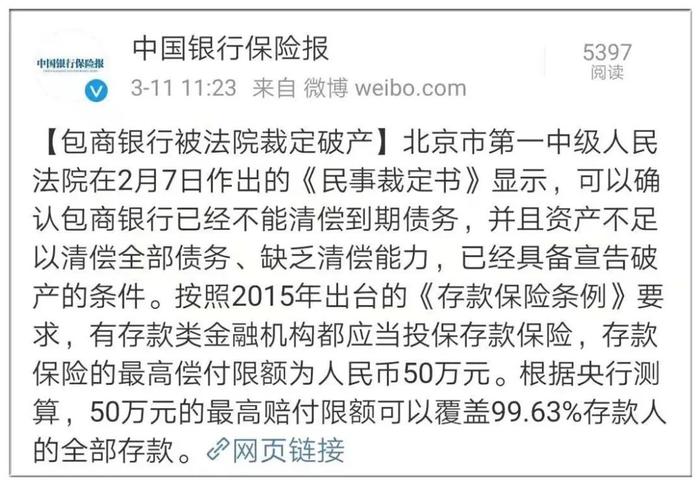 中国银行保险报

中国银行保险报

3-11 11:23 来自 微博 weibo.com

5397
阅读

【包商银行被法院裁定破产】北京市第一中级人民法院在2月7日作出的《民事裁定书》显示，可以确认包商银行已经不能清偿到期债务，并且资产不足以清偿全部债务、缺乏清偿能力，已经具备宣告破产的条件。按照2015年出台的《存款保险条例》要求，有存款类金融机构都应当投保存款保险，存款保险的最高偿付限额为人民币50万元。根据央行测算，50万元的最高赔付限额可以覆盖99.63%存款人的全部存款。网页链接